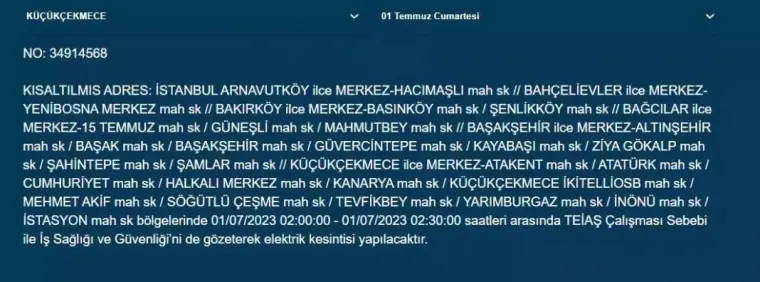 KÜÇÜKÇEKMECE

01 Temmuz Cumartesi

NO: 34914568

KISALTILMIS ADRES: İSTANBUL ARNAVUTKÖY ilce MERKEZ-HACIMAŞLI mah sk // BAHÇELİEVLER ilce MERKEZ-YENİBOSNA MERKEZ mah sk // BAKIRKÖY ilce MERKEZ-BASINKÖY mah sk / ŞENLİKKÖY mah sk // BAĞCILAR ilce MERKEZ-15 TEMMUZ mah sk / GÜNEŞLİ mah sk / MAHMUTBEY mah sk // BAŞAKŞEHİR ilce MERKEZ-ALTINŞEHİR mah sk / BAŞAK mah sk / BAŞAKŞEHİR mah sk / GÜVERCİNTEPE mah sk / KAYABAŞI mah sk / ZİYA GÖKALP mah sk / ŞAHİNTEPE mah sk / ŞAMLAR mah sk // KÜÇÜKÇEKMECE ilce MERKEZ-ATAKENT mah sk / ATATÜRK mah sk / CUMHURİYET mah sk / HALKALI MERKEZ mah sk / KANARYA mah sk / KÜÇÜKÇEKMECE İKİTELLİOSB mah sk / MEHMET AKİF mah sk / SÖĞÜTLÜ ÇEŞME mah sk / TEVFİKBEY mah sk / YARIMBURGAZ mah sk / İNÖNÜ mah sk / İSTASYON mah sk bölgelerinde 01/07/2023 02:00:00 - 01/07/2023 02:30:00 saatleri arasında TEİAŞ Çalışması Sebebi ile İş Sağlığı ve Güvenliği'ni de gözeterek elektrik kesintisi yapılacaktır.